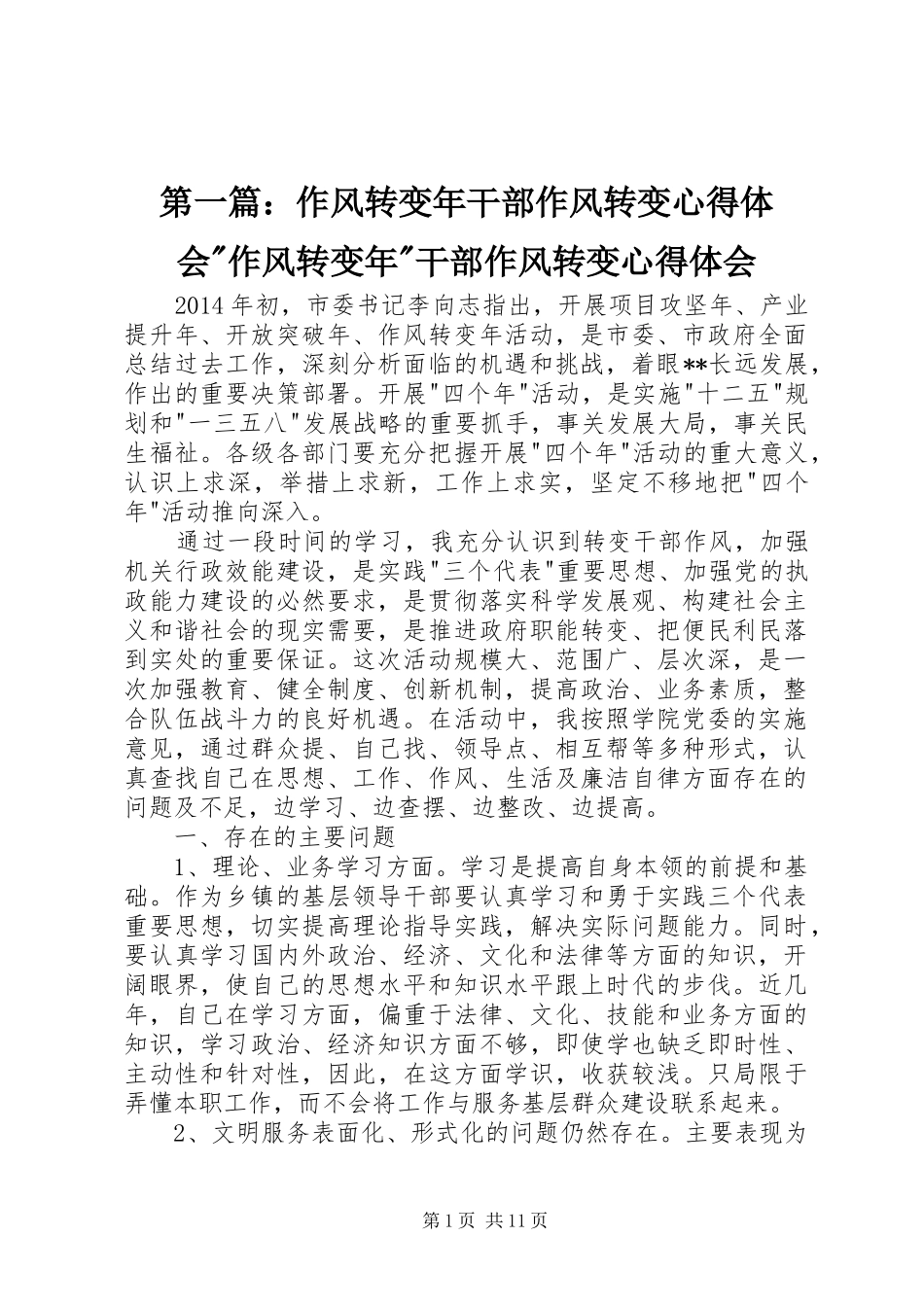 第一篇：作风转变年干部作风转变心得体会"作风转变年"干部作风转变心得体会

2014年初，市委书记李向志指出，开展项目攻坚年、产业提升年、开放突破年、作风转变年活动，是市委、市政府全面总结过去工作，深刻分析面临的机遇和挑战，着眼**长远发展，作出的重要决策部署。开展"四个年"活动，是实施"十二五"规划和"一三五八"发展战略的重要抓手，事关发展大局，事关民生福祉。各级各部门要充分把握开展"四个年"活动的重大意义，认识上求深，举措上求新，工作上求实，坚定不移地把"四个年"活动推向深入。

通过一段时间的学习，我充分认识到转变干部作风，加强机关行政效能建设，是实践"三个代表"重要思想、加强党的执政能力建设的必然要求，是贯彻落实科学发展观、构建社会主义和谐社会的现实需要，是推进政府职能转变、把便民利民落到实处的重要保证。这次活动规模大、范围广、层次深，是一次加强教育、健全制度、创新机制，提高政治、业务素质，整合队伍战斗力的良好机遇。在活动中，我按照学院党委的实施意见，通过群众提、自己找、领导点、相互帮等多种形式，认真查找自己在思想、工作、作风、生活及廉洁自律方面存在的问题及不足，边学习、边查摆、边整改、边提高。

一、存在的主要问题

1、理论、业务学习方面。学习是提高自身本领的前提和基础。作为乡镇的基层领导干部要认真学习和勇于实践三个代表重要思想，切实提高理论指导实践，解决实际问题能力。同时，要认真学习国内外政治、经济、文化和法律等方面的知识，开阔眼界，使自己的思想水平和知识水平跟上时代的步伐。近几年，自己在学习方面，偏重于法律、文化、技能和业务方面的知识，学习政治、经济知识方面不够，即使学也缺乏即时性、主动性和针对性，因此，在这方面学识，收获较浅。只局限于弄懂本职工作，而不会将工作与服务基层群众建设联系起来。

2、文明服务表面化、形式化的问题仍然存在。主要表现为

第1页 共11页